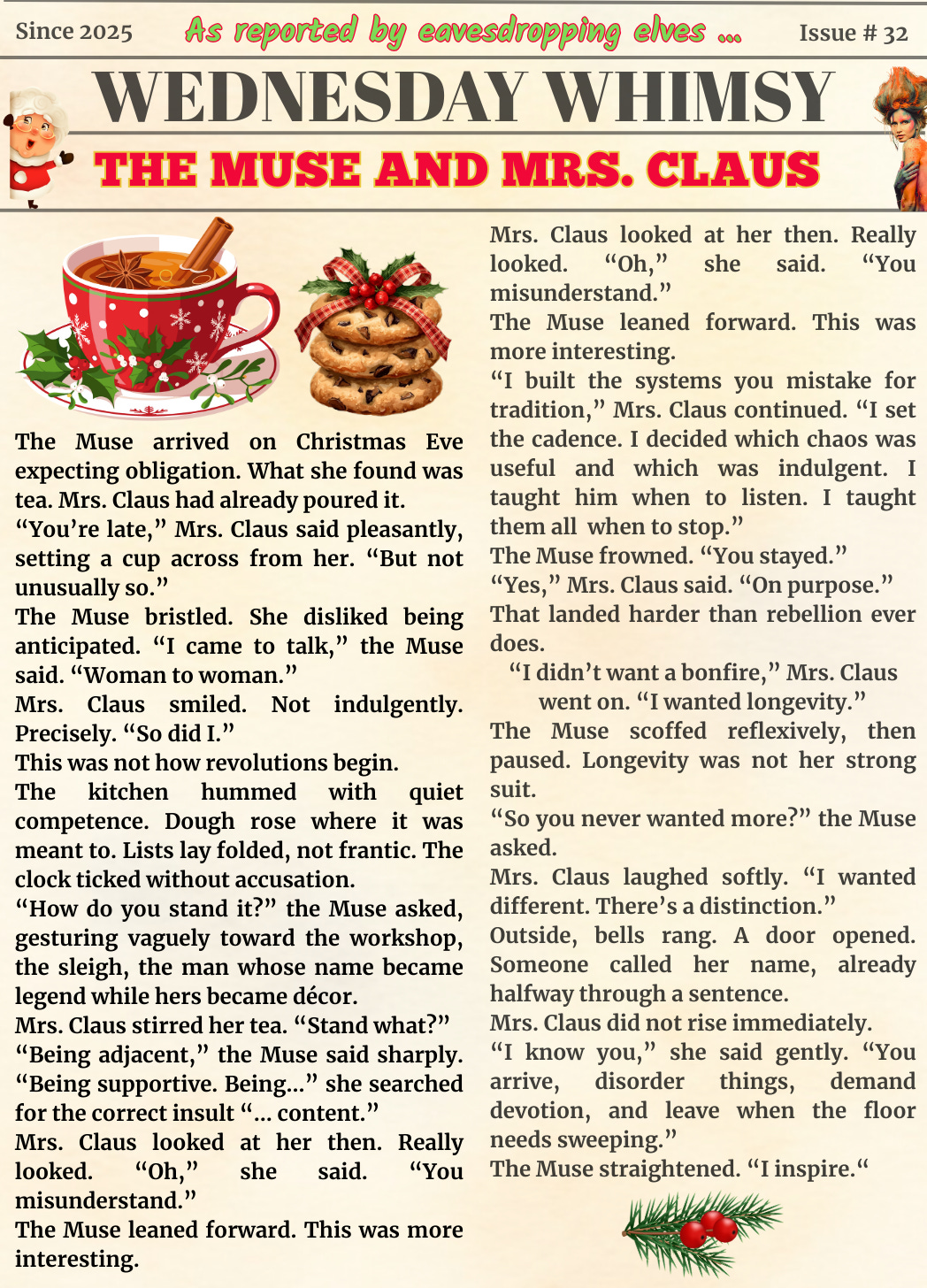 Since 2025 As reported by eavesdropping elves ... Issue # 32

WEDNESDAY WHIMSY

THE MUSE AND MRS. CLAUS

The Muse arrived on Christmas Eve expecting obligation. What she found was tea. Mrs. Claus had already poured it.

“You’re late,” Mrs. Claus said pleasantly, setting a cup across from her. “But not unusually so.”

The Muse bristled. She disliked being anticipated. “I came to talk,” the Muse said. “Woman to woman.”

Mrs. Claus smiled. Not indulgently. Precisely. “So did I.”

This was not how revolutions begin.

The kitchen hummed with quiet competence. Dough rose where it was meant to. Lists lay folded, not frantic. The clock ticked without accusation.

“How do you stand it?” the Muse asked, gesturing vaguely toward the workshop, the sleigh, the man whose name became legend while hers became décor.

Mrs. Claus stirred her tea. “Stand what?”

“Being adjacent,” the Muse said sharply. “Being supportive. Being...” she searched for the correct insult “... content.”

Mrs. Claus looked at her then. Really looked. “Oh,” she said. “You misunderstand.”

The Muse leaned forward. This was more interesting.

Mrs. Claus looked at her then. Really looked. “Oh,” she said. “You misunderstand.”

The Muse leaned forward. This was more interesting.

“I built the systems you mistake for tradition,” Mrs. Claus continued. “I set the cadence. I decided which chaos was useful and which was indulgent. I taught him when to listen. I taught them all when to stop.”

The Muse frowned. “You stayed.”

“Yes,” Mrs. Claus said. “On purpose.”

That landed harder than rebellion ever does.

“I didn’t want a bonfire,” Mrs. Claus went on. “I wanted longevity.”

The Muse scoffed reflexively, then paused. Longevity was not her strong suit.

“So you never wanted more?” the Muse asked.

Mrs. Claus laughed softly. “I wanted different. There’s a distinction.”

Outside, bells rang. A door opened. Someone called her name, already halfway through a sentence.

Mrs. Claus did not rise immediately.

“I know you,” she said gently. “You arrive, disorder things, demand devotion, and leave when the floor needs sweeping.”

The Muse straightened. “I inspire.“